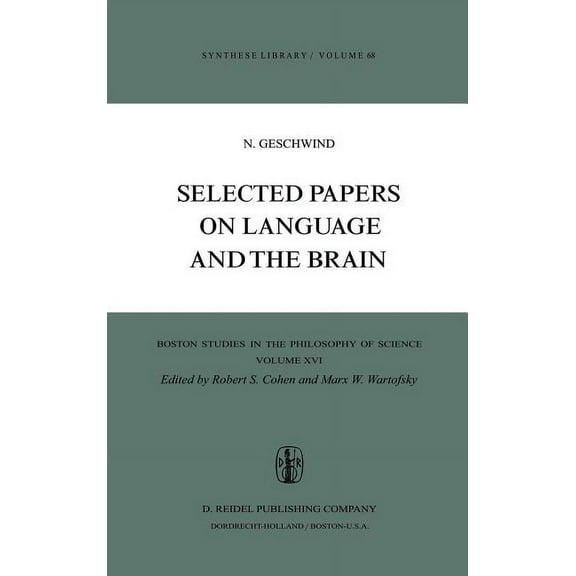 SYNTHESE LIBRARY / VOLUME 68

N. GESCHWIND

SELECTED PAPERS
ON LANGUAGE
AND THE BRAIN

BOSTON STUDIES IN THE PHILOSOPHY OF SCIENCE
VOLUME XVI
Edited by Robert S. Cohen and Marx W. Wartofsky

D R

D. REIDEL PUBLISHING COMPANY
DORDRECHT-HOLLAND / BOSTON-U.S.A.